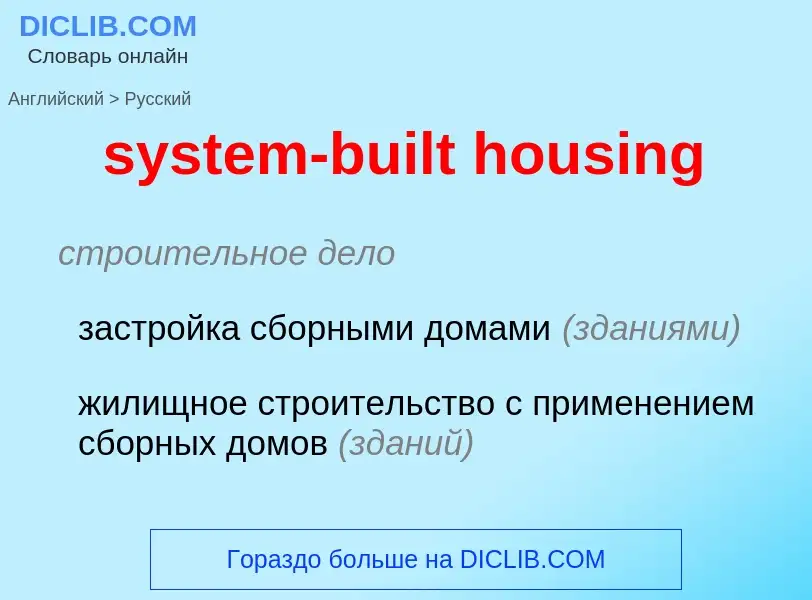 DICLIB.COM
Словарь онлайн

Английский > Русский

system-built housing

строительное дело

застройка сборными домами (зданиями)

жилищное строительство с применением сборных домов (зданий)

Гораздо больше на DICLIB.COM